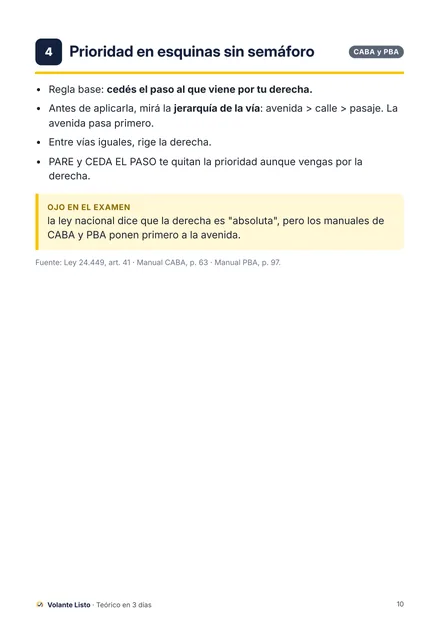 4 Prioridad en esquinas sin semáforo

CABA y PBA

• Regla base: cedés el paso al que viene por tu derecha.
• Antes de aplicarla, mirá la jerarquía de la vía: avenida > calle > pasaje. La avenida pasa primero.
• Entre vías iguales, rige la derecha.
• PARE y CEDA EL PASO te quitan la prioridad aunque vengas por la derecha.

OJO EN EL EXAMEN
la ley nacional dice que la derecha es "absoluta", pero los manuales de CABA y PBA ponen primero a la avenida.

Fuente: Ley 24.449, art. 41 · Manual CABA, p. 63 · Manual PBA, p. 97.

Volante Listo · Teórico en 3 días

10